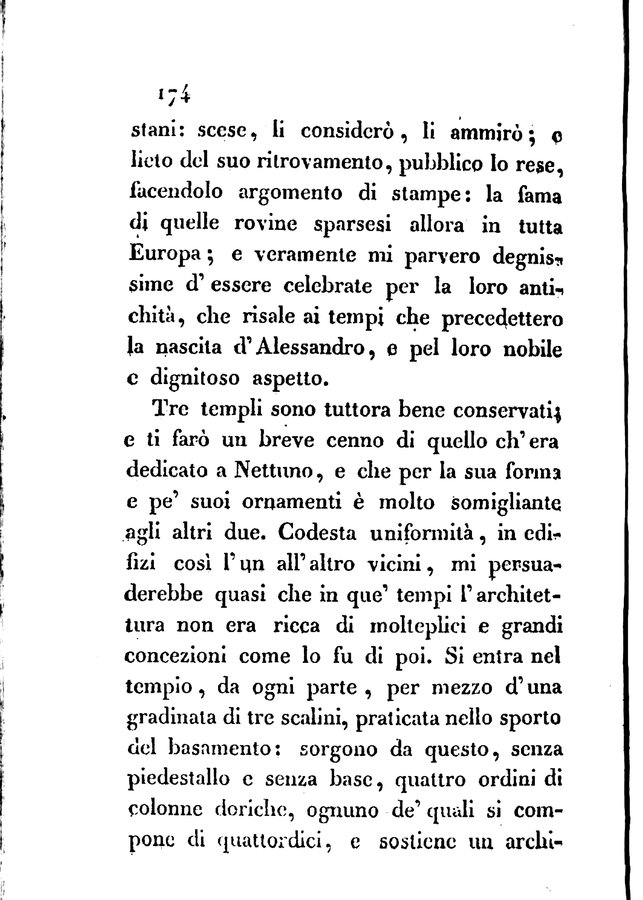 174

stani: scese, li considerò, li ammirò; e lieto del suo ritrovamento, pubblico lo rese, facendolo argomento di stampe: la fama di quelle rovine sparsesi allora in tutta Europa; e veramente mi parvero degnissime d'essere celebrate per la loro antichità, che risale ai tempi che precedettero la nascita d'Alessandro, e pel loro nobile e dignitoso aspetto.

Tre templi sono tuttora bene conservati; e ti farò un breve cenno di quello ch'era dedicato a Nettuno, e che per la sua forma e pe' suoi ornamenti è molto somigliante agli altri due. Codesta uniformità, in edifizi così l'un all'altro vicini, mi persuaderebbe quasi che in que' tempi l'architettura non era ricca di molteplici e grandi concezioni come lo fu di poi. Si entra nel tempio, da ogni parte, per mezzo d'una gradinata di tre scalini, praticata nello sporto del basamento: sorgono da questo, senza piedestallo e senza base, quattro ordini di colonne doriche, ognuno de' quali si compone di quattordici, e sostiene un archi-